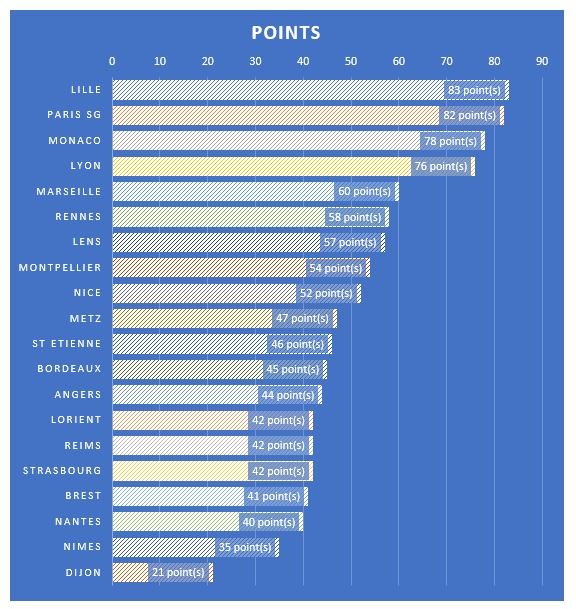 POINTS

0 10 20 30 40 50 60 70 80 90

LILLE 83 point(s)
PARIS SG 82 point(s)
MONACO 78 point(s)
LYON 76 point(s)
MARSEILLE 60 point(s)
RENNES 58 point(s)
LENS 57 point(s)
MONTPELLIER 54 point(s)
NICE 52 point(s)
METZ 47 point(s)
ST ETIENNE 46 point(s)
BORDEAUX 45 point(s)
ANGERS 44 point(s)
LORIENT 42 point(s)
REIMS 42 point(s)
STRASBOURG 42 point(s)
BREST 41 point(s)
NANTES 40 point(s)
NIMES 35 point(s)
DIJON 21 point(s)